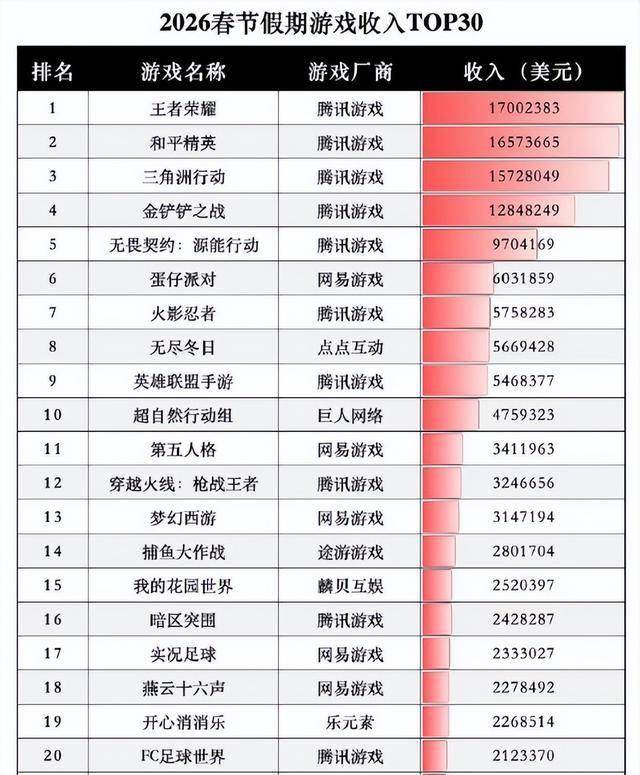 2026春节假期游戏收入TOP30

| 排名 | 游戏名称 | 游戏厂商 | 收入（美元） |
|---|---|---|---|
| 1 | 王者荣耀 | 腾讯游戏 | 17002383 |
| 2 | 和平精英 | 腾讯游戏 | 16573665 |
| 3 | 三角洲行动 | 腾讯游戏 | 15728049 |
| 4 | 金铲铲之战 | 腾讯游戏 | 12848249 |
| 5 | 无畏契约：源能行动 | 腾讯游戏 | 9704169 |
| 6 | 蛋仔派对 | 网易游戏 | 6031859 |
| 7 | 火影忍者 | 腾讯游戏 | 5758283 |
| 8 | 无尽冬日 | 点点互动 | 5669428 |
| 9 | 英雄联盟手游 | 腾讯游戏 | 5468377 |
| 10 | 超自然行动组 | 巨人网络 | 4759323 |
| 11 | 第五人格 | 网易游戏 | 3411963 |
| 12 | 穿越火线：枪战王者 | 腾讯游戏 | 3246656 |
| 13 | 梦幻西游 | 网易游戏 | 3147194 |
| 14 | 捕鱼大作战 | 途游游戏 | 2801704 |
| 15 | 我的花园世界 | 麟贝互娱 | 2520397 |
| 16 | 暗区突围 | 腾讯游戏 | 2428287 |
| 17 | 实况足球 | 网易游戏 | 2333027 |
| 18 | 燕云十六声 | 网易游戏 | 2278492 |
| 19 | 开心消消乐 | 乐元素 | 2268514 |
| 20 | FC足球世界 | 腾讯游戏 | 2123370 |